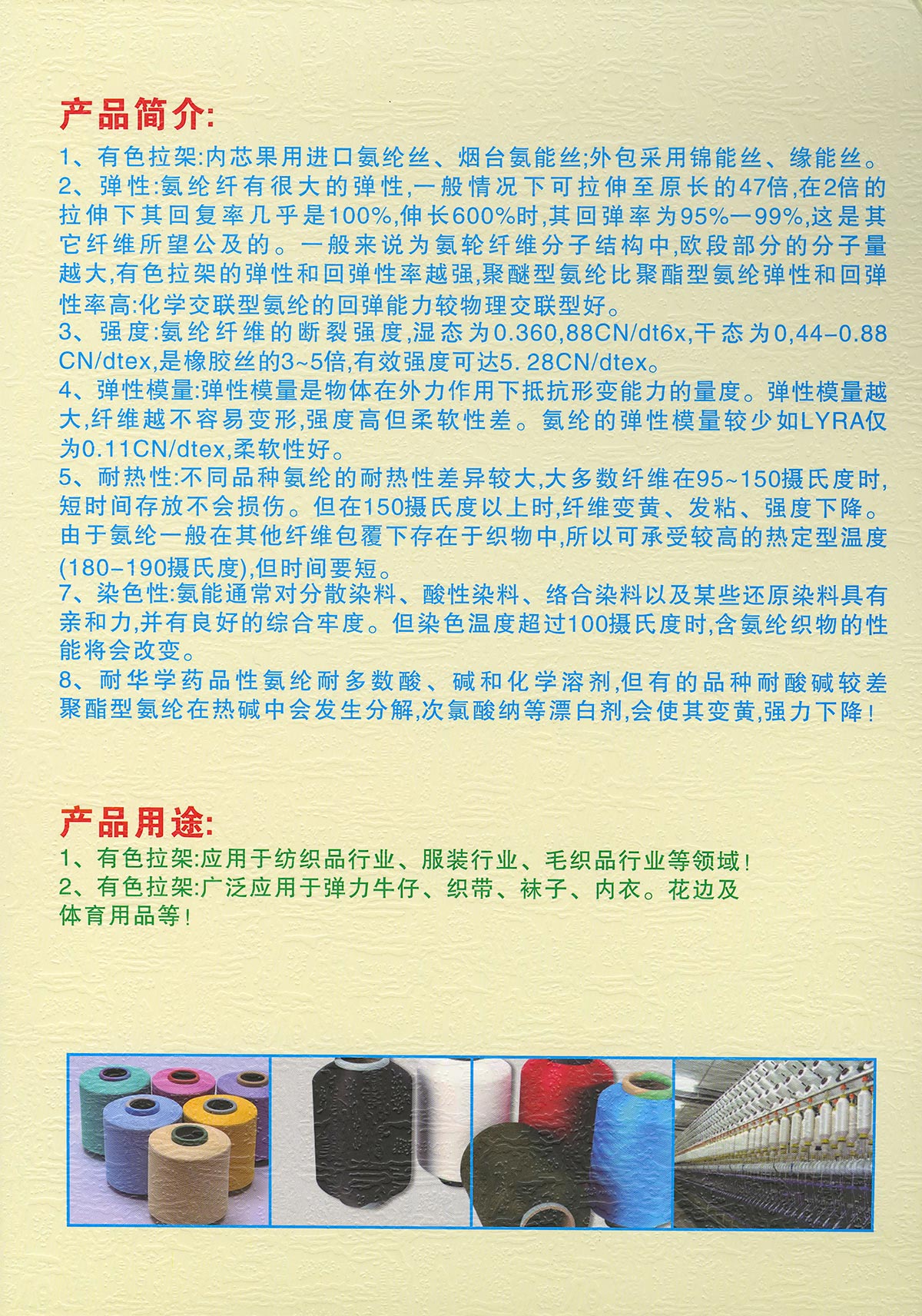 产品简介:

1、有色拉架:内芯果用进口氨纶丝、烟台氨能丝;外包采用锦能丝、缘能丝。

2、弹性:氨纶纤有很大的弹性,一般情况下可拉伸至原长的47倍,在2倍的拉伸下其回复率几乎是100%,伸长600%时,其回弹率为95%一99%,这是其它纤维所望公及的。一般来说为氨轮纤维分子结构中,欧段部分的分子量越大,有色拉架的弹性和回弹性率越强,聚醚型氨纶比聚酯型氨纶弹性和回弹性率高:化学交联型氨纶的回弹能力较物理交联型好。

3、强度:氨纶纤维的断裂强度,湿态为0.360,88CN/dt6x,干态为0,44-0.88CN/dtex,是橡胶丝的3~5倍,有效强度可达5. 28CN/dtex。

4、弹性模量:弹性模量是物体在外力作用下抵抗形变能力的量度。弹性模量越大,纤维越不容易变形,强度高但柔软性差。氨纶的弹性模量较少如LYRA仅为0.11CN/dtex,柔软性好。

5、耐热性:不同品种氨纶的耐热性差异较大,大多数纤维在95~150摄氏度时,短时间存放不会损伤。但在150摄氏度以上时,纤维变黄、发粘、强度下降。由于氨纶一般在其他纤维包覆下存在于织物中,所以可承受较高的热定型温度(180-190摄氏度),但时间要短。

7、染色性:氨能通常对分散染料、酸性染料、络合染料以及某些还原染料具有亲和力,并有良好的综合牢度。但染色温度超过100摄氏度时,含氨纶织物的性能将会改变。

8、耐华学药品性氨纶耐多数酸、碱和化学溶剂,但有的品种耐酸碱较差聚酯型氨纶在热碱中会发生分解,次氯酸纳等漂白剂,会使其变黄,强力下降!

产品用途:

1、有色拉架:应用于纺织品行业、服装行业、毛织品行业等领域!

2、有色拉架:广泛应用于弹力牛仔、织带、袜子、内衣。花边及体育用品等!